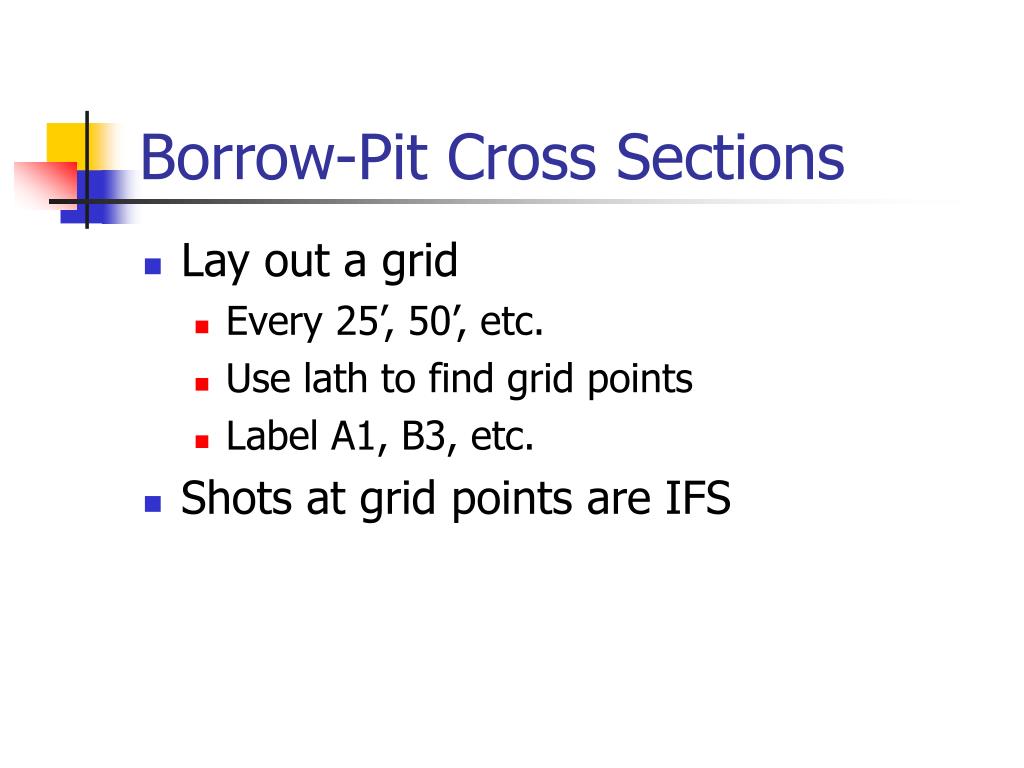 Borrow-Pit Cross Sections

- Lay out a grid
  - Every 25’, 50’, etc.
  - Use lath to find grid points
  - Label A1, B3, etc.
- Shots at grid points are IFS